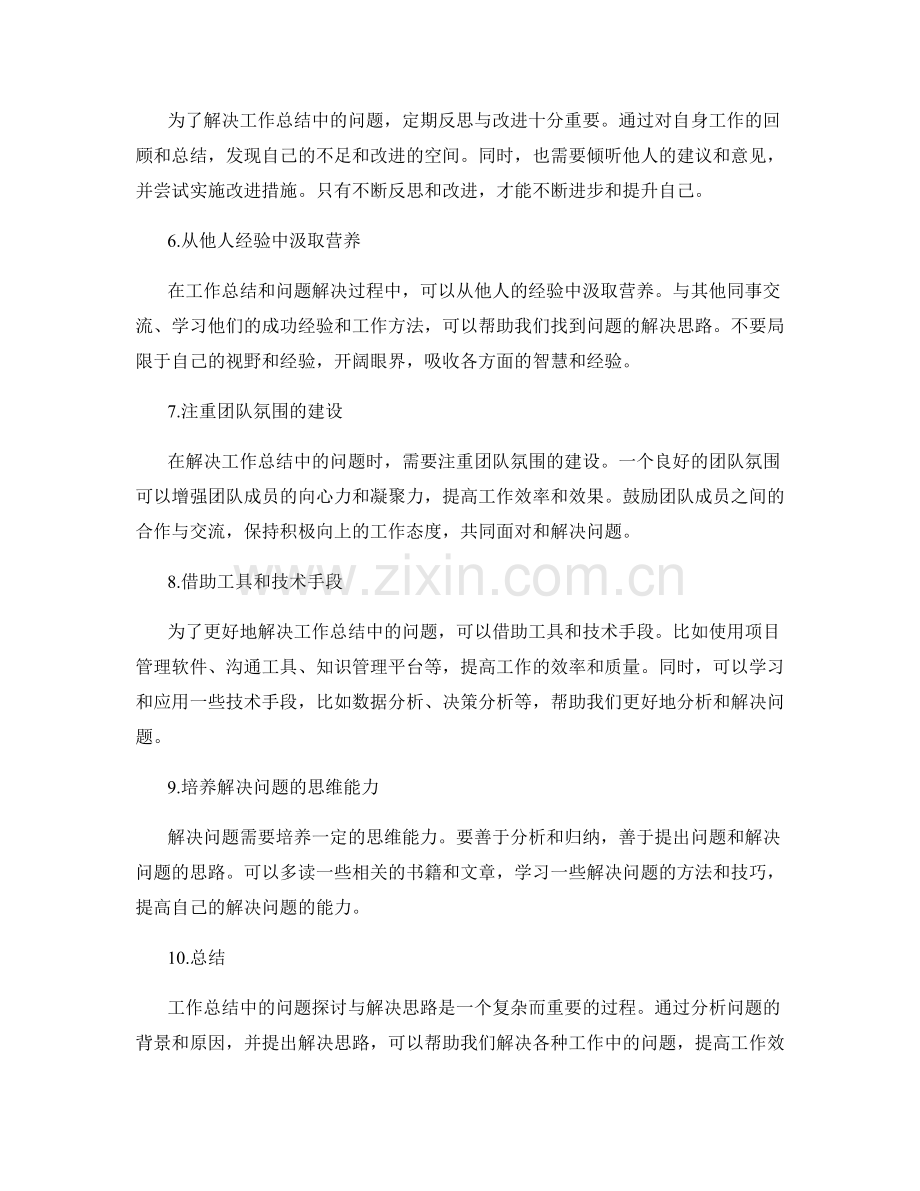 为了解决工作总结中的问题，定期反思与改进十分重要。通过对自身工作的回顾和总结，发现自己的不足和改进的空间。同时，也需要倾听他人的建议和意见，并尝试实施改进措施。只有不断反思和改进，才能不断进步和提升自己。

6.从他人经验中汲取营养

在工作总结和问题解决过程中，可以从他人的经验中汲取营养。与其他同事交流、学习他们的成功经验和工作方法，可以帮助我们找到问题的解决思路。不要局限于自己的视野和经验，开阔眼界，吸收各方面的智慧和经验。

7.注重团队氛围的建设

在解决工作总结中的问题时，需要注重团队氛围的建设。一个良好的团队氛围可以增强团队成员的向心力和凝聚力，提高工作效率和效果。鼓励团队成员之间的合作与交流，保持积极向上的工作态度，共同面对和解决问题。

8.借助工具和技术手段

为了更好地解决工作总结中的问题，可以借助工具和技术手段。比如使用项目管理软件、沟通工具、知识管理平台等，提高工作的效率和质量。同时，可以学习和应用一些技术手段，比如数据分析、决策分析等，帮助我们更好地分析和解决问题。

9.培养解决问题的思维能力

解决问题需要培养一定的思维能力。要善于分析和归纳，善于提出问题和解决问题的思路。可以多读一些相关的书籍和文章，学习一些解决问题的方法和技巧，提高自己的解决问题的能力。

10.总结

工作总结中的问题探讨与解决思路是一个复杂而重要的过程。通过分析问题的背景和原因，并提出解决思路，可以帮助我们解决各种工作中的问题，提高工作效

www.zixin.com.cn